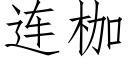 连枷